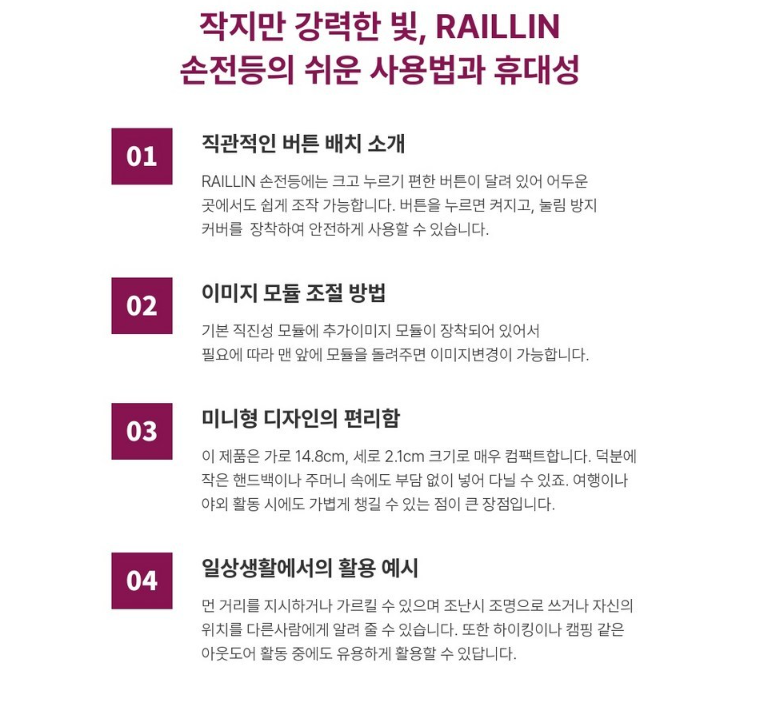 작지만 강력한 빛, RAILLIN
손전등의 쉬운 사용법과 휴대성

01

직관적인 버튼 배치 소개

RAILLIN 손전등에는 크고 누르기 편한 버튼이 달려 있어 어두운 곳에서도 쉽게 조작 가능합니다. 버튼을 누르면 켜지고, 눌림 방지 커버를 장착하여 안전하게 사용할 수 있습니다.

02

이미지 모듈 조절 방법

기본 직진성 모듈에 추가이미지 모듈이 장착되어 있어서 필요에 따라 맨 앞에 모듈을 돌려주면 이미지변경이 가능합니다.

03

미니형 디자인의 편리함

이 제품은 가로 14.8cm, 세로 2.1cm 크기로 매우 컴팩트합니다. 덕분에 작은 핸드백이나 주머니 속에도 부담 없이 넣어 다닐 수 있죠. 여행이나 야외 활동 시에도 가볍게 챙길 수 있는 점이 큰 장점입니다.

04

일상생활에서의 활용 예시

먼 거리를 지시하거나 가르킬 수 있으며 조난시 조명으로 쓰거나 자신의 위치를 다른사람에게 알려 줄 수 있습니다. 또한 하이킹이나 캠핑 같은 아웃도어 활동 중에도 유용하게 활용할 수 있답니다.